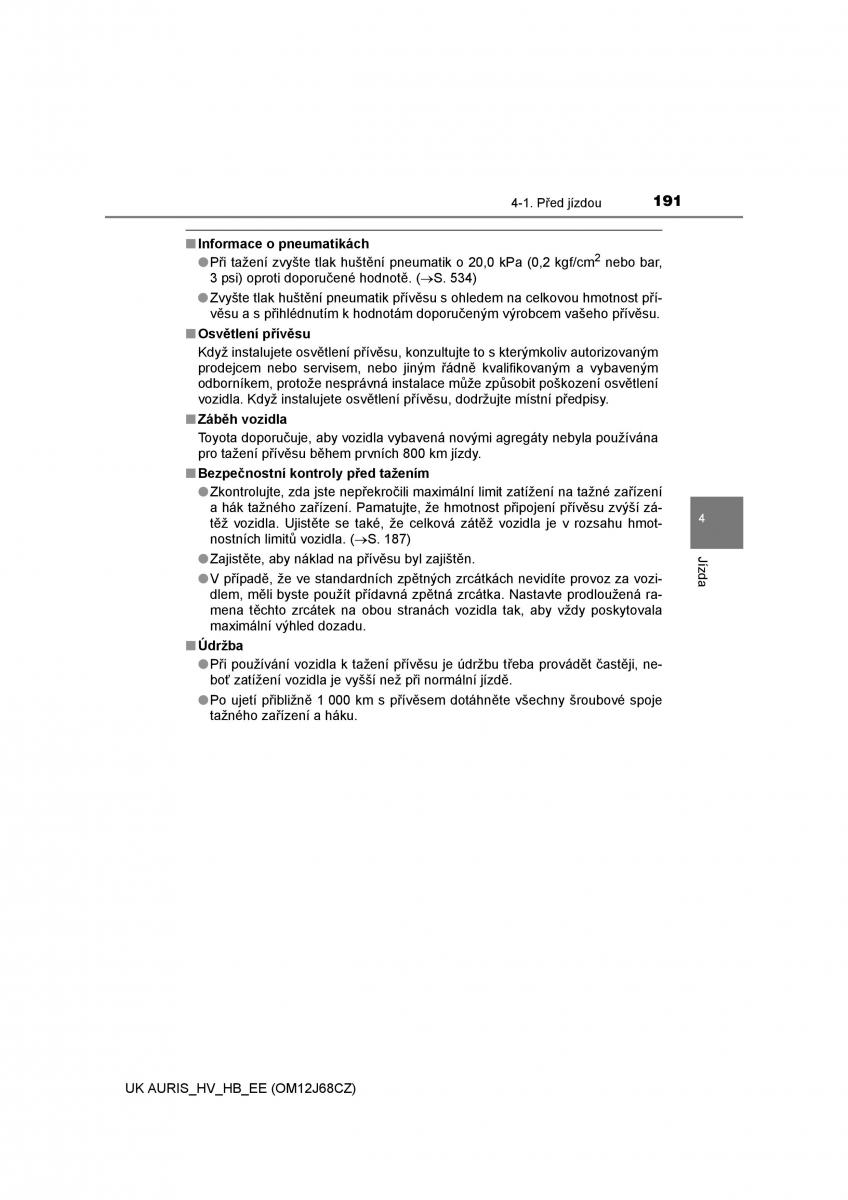 4-1. Před jízdou 191

■ Informace o pneumatikách

● Při tažení zvyšte tlak huštění pneumatik o 20,0 kPa (0,2 kgf/cm$^2$ nebo bar, 3 psi) oproti doporučené hodnotě. (→S. 534)

● Zvyšte tlak huštění pneumatik přívěsu s ohledem na celkovou hmotnost přívěsu a s přihlédnutím k hodnotám doporučeným výrobcem vašeho přívěsu.

■ Osvětlení přívěsu

Když instalujete osvětlení přívěsu, konzultujte to s kterýmkoliv autorizovaným prodejcem nebo servisem, nebo jiným řádně kvalifikovaným a vybaveným odborníkem, protože nesprávná instalace může způsobit poškození osvětlení vozidla. Když instalujete osvětlení přívěsu, dodržujte místní předpisy.

■ Záběh vozidla

Toyota doporučuje, aby vozidla vybavená novými agregáty nebyla používána pro tažení přívěsu během prvních 800 km jízdy.

■ Bezpečnostní kontroly před tažením

● Zkontrolujte, zda jste nepřekročili maximální limit zatížení na tažné zařízení a hák tažného zařízení. Pamatujte, že hmotnost připojení přívěsu zvýší zátěž vozidla. Ujistěte se také, že celková zátěž vozidla je v rozsahu hmotnostních limitů vozidla. (→S. 187)

● Zajistěte, aby náklad na přívěsu byl zajištěn.

● V případě, že ve standardních zpětných zrcátkách nevidíte provoz za vozidlem, měli byste použít přídavná zpětná zrcátka. Nastavte prodloužená ramena těchto zrcátek na obou stranách vozidla tak, aby vždy poskytovala maximální výhled dozadu.

■ Údržba

● Při používání vozidla k tažení přívěsu je údržbu třeba provádět častěji, neboť zatížení vozidla je vyšší než při normální jízdě.

● Po ujetí přibližně 1 000 km s přívěsem dotáhněte všechny šroubové spoje tažného zařízení a háku.

4

Jízda

UK AURIS_HV_HB_EE (OM12J68CZ)